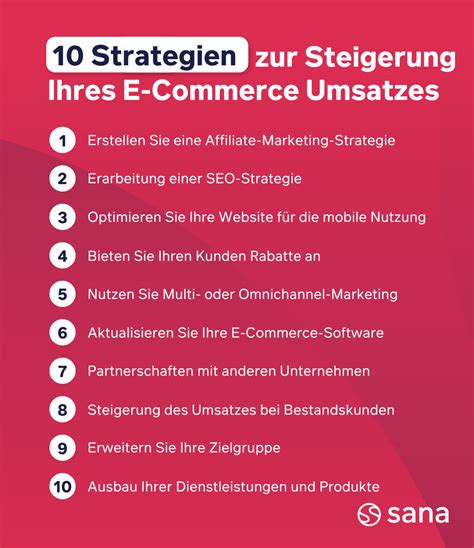 10 Strategien zur Steigerung Ihres E-Commerce Umsatzes

1 Erstellen Sie eine Affiliate-Marketing-Strategie

2 Erarbeitung einer SEO-Strategie

3 Optimieren Sie Ihre Website für die mobile Nutzung

4 Bieten Sie Ihren Kunden Rabatte an

5 Nutzen Sie Multi- oder Omnichannel-Marketing

6 Aktualisieren Sie Ihre E-Commerce-Software

7 Partnerschaften mit anderen Unternehmen

8 Steigerung des Umsatzes bei Bestandskunden

9 Erweitern Sie Ihre Zielgruppe

10 Ausbau Ihrer Dienstleistungen und Produkte

sana